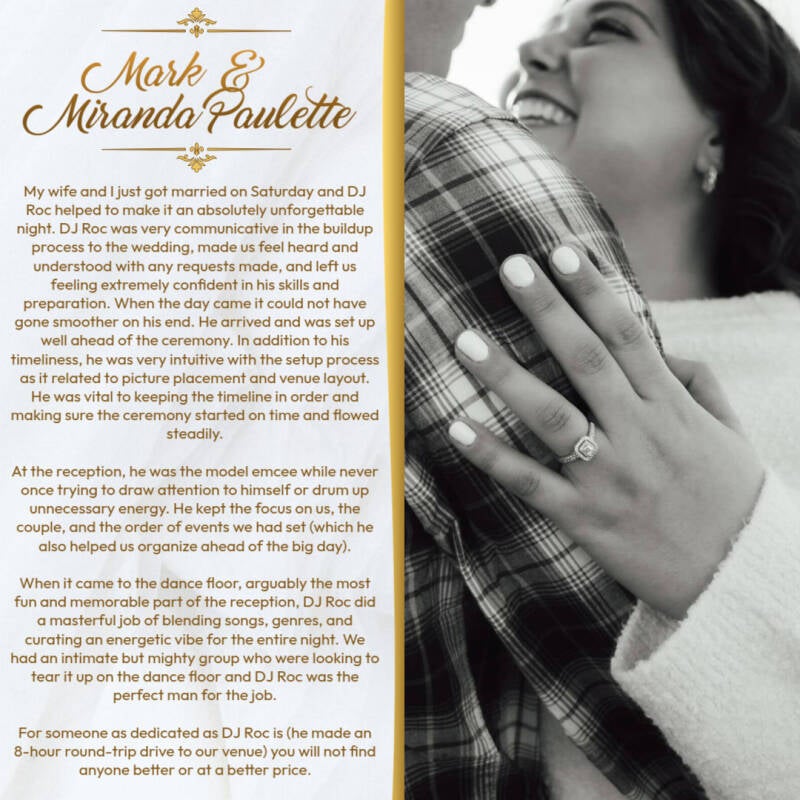 Mark &
Miranda Paulette

My wife and I just got married on Saturday and DJ Roc helped to make it an absolutely unforgettable night. DJ Roc was very communicative in the buildup process to the wedding, made us feel heard and understood with any requests made, and left us feeling extremely confident in his skills and preparation. When the day came it could not have gone smoother on his end. He arrived and was set up well ahead of the ceremony. In addition to his timeliness, he was very intuitive with the setup process as it related to picture placement and venue layout. He was vital to keeping the timeline in order and making sure the ceremony started on time and flowed steadily.

At the reception, he was the model emcee while never once trying to draw attention to himself or drum up unnecessary energy. He kept the focus on us, the couple, and the order of events we had set (which he also helped us organize ahead of the big day).

When it came to the dance floor, arguably the most fun and memorable part of the reception, DJ Roc did a masterful job of blending songs, genres, and curating an energetic vibe for the entire night. We had an intimate but mighty group who were looking to tear it up on the dance floor and DJ Roc was the perfect man for the job.

For someone as dedicated as DJ Roc is (he made an 8-hour round-trip drive to our venue) you will not find anyone better or at a better price.